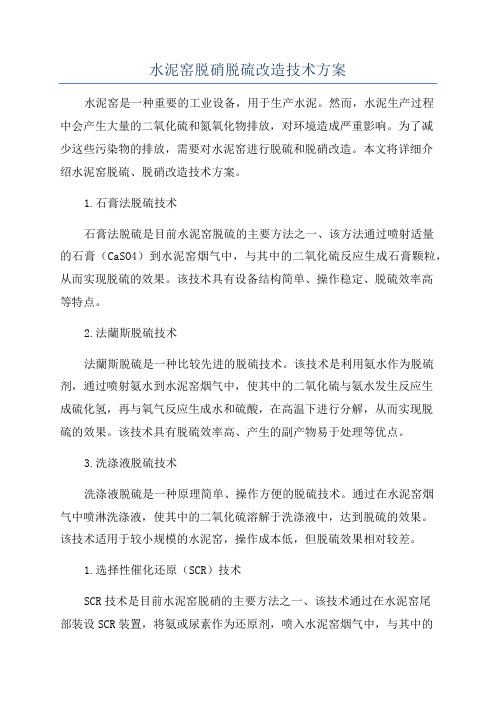 水泥窑脱硝脱硫改造技术方案

水泥窑是一种重要的工业设备，用于生产水泥。然而，水泥生产过程中会产生大量的二氧化硫和氮氧化物排放，对环境造成严重影响。为了减少这些污染物的排放，需要对水泥窑进行脱硫和脱硝改造。本文将详细介绍水泥窑脱硫、脱硝改造技术方案。

1.石膏法脱硫技术

石膏法脱硫是目前水泥窑脱硫的主要方法之一、该方法通过喷射适量的石膏（CaSO4）到水泥窑烟气中，与其中的二氧化硫反应生成石膏颗粒，从而实现脱硫的效果。该技术具有设备结构简单、操作稳定、脱硫效率高等特点。

2.法蘭斯脱硫技术

法蘭斯脱硫是一种比较先进的脱硫技术。该技术是利用氨水作为脱硫剂，通过喷射氨水到水泥窑烟气中，使其中的二氧化硫与氨水发生反应生成硫化氢，再与氧气反应生成水和硫酸，在高温下进行分解，从而实现脱硫的效果。该技术具有脱硫效率高、产生的副产物易于处理等优点。

3.洗涤液脱硫技术

洗涤液脱硫是一种原理简单、操作方便的脱硫技术。通过在水泥窑烟气中喷淋洗涤液，使其中的二氧化硫溶解于洗涤液中，达到脱硫的效果。该技术适用于较小规模的水泥窑，操作成本低，但脱硫效果相对较差。

1.选择性催化还原（SCR）技术

SCR技术是目前水泥窑脱硝的主要方法之一、该技术通过在水泥窑尾部装设SCR装置，将氨或尿素作为还原剂，喷入水泥窑烟气中，与其中的